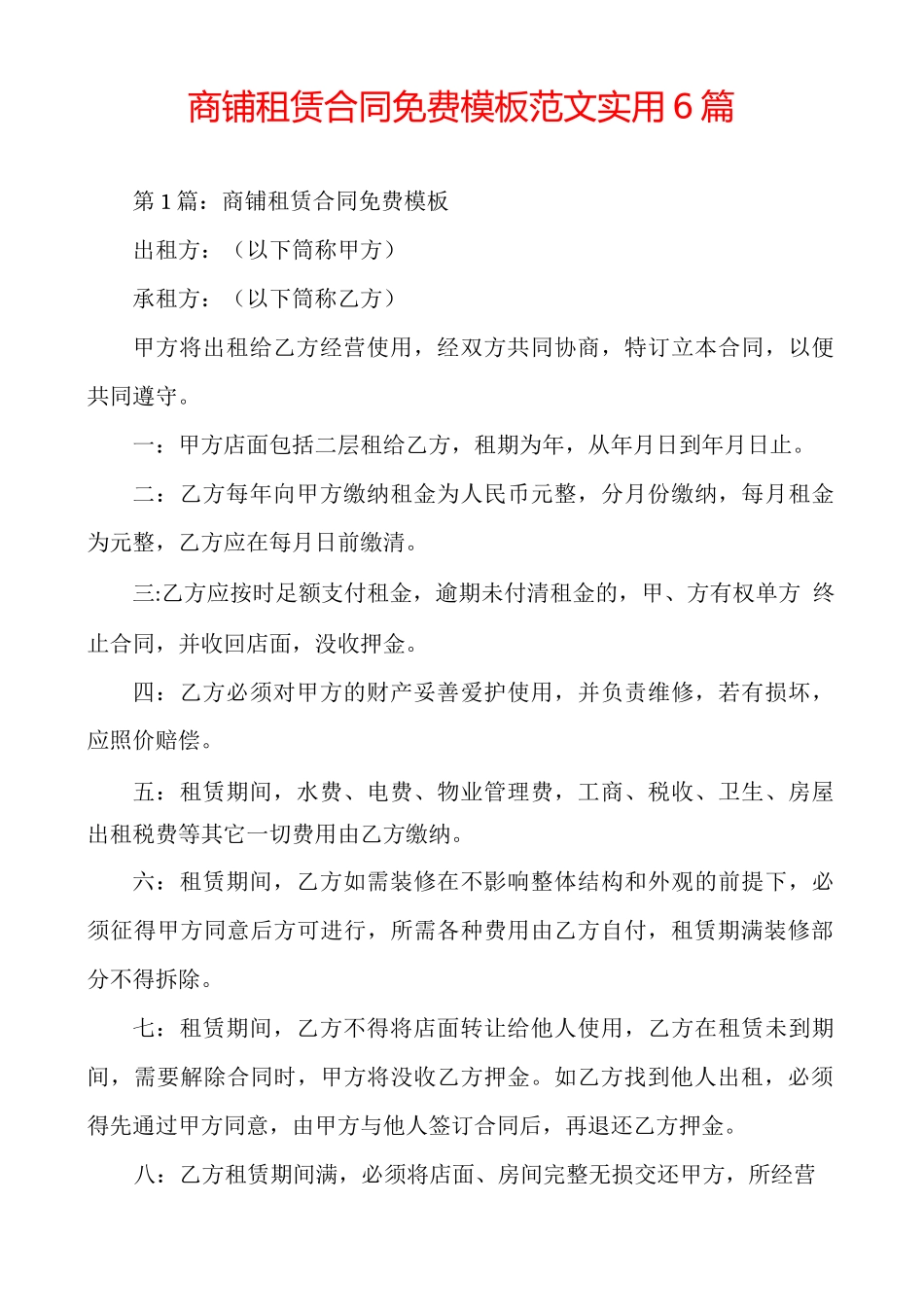 商铺租赁合同免费模板范文实用6篇

第1篇：商铺租赁合同免费模板

出租方：（以下简称甲方）

承租方：（以下简称乙方）

甲方将出租给乙方经营使用，经双方共同协商，特订立本合同，以便共同遵守。

一：甲方店面包括二层租给乙方，租期为年，从年月日到年月日止。

二：乙方每年向甲方缴纳租金为人民币元整，分月份缴纳，每月租金为元整，乙方应在每月日前缴清。

三:乙方应按时足额支付租金，逾期未付清租金的，甲、方有权单方 终止合同，并收回店面，没收押金。

四：乙方必须对甲方的财产妥善爱护使用，并负责维修，若有损坏，应照价赔偿。

五：租赁期间，水费、电费、物业管理费，工商、税收、卫生、房屋出租税费等其它一切费用由乙方缴纳。

六：租赁期间，乙方如需装修在不影响整体结构和外观的前提下，必须征得甲方同意后方可进行，所需各种费用由乙方自付，租赁期满装修部分不得拆除。

七：租赁期间，乙方不得将店面转让给他人使用，乙方在租赁未到期间，需要解除合同时，甲方将没收乙方押金。如乙方找到他人出租，必须得先通过甲方同意，由甲方与他人签订合同后，再退还乙方押金。

八：乙方租赁期间满，必须将店面、房间完整无损交还甲方，所经营